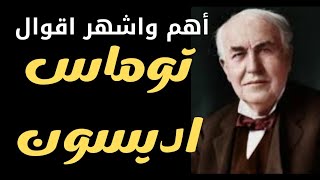 أهم واشهر اقوال
توماس
اديسون